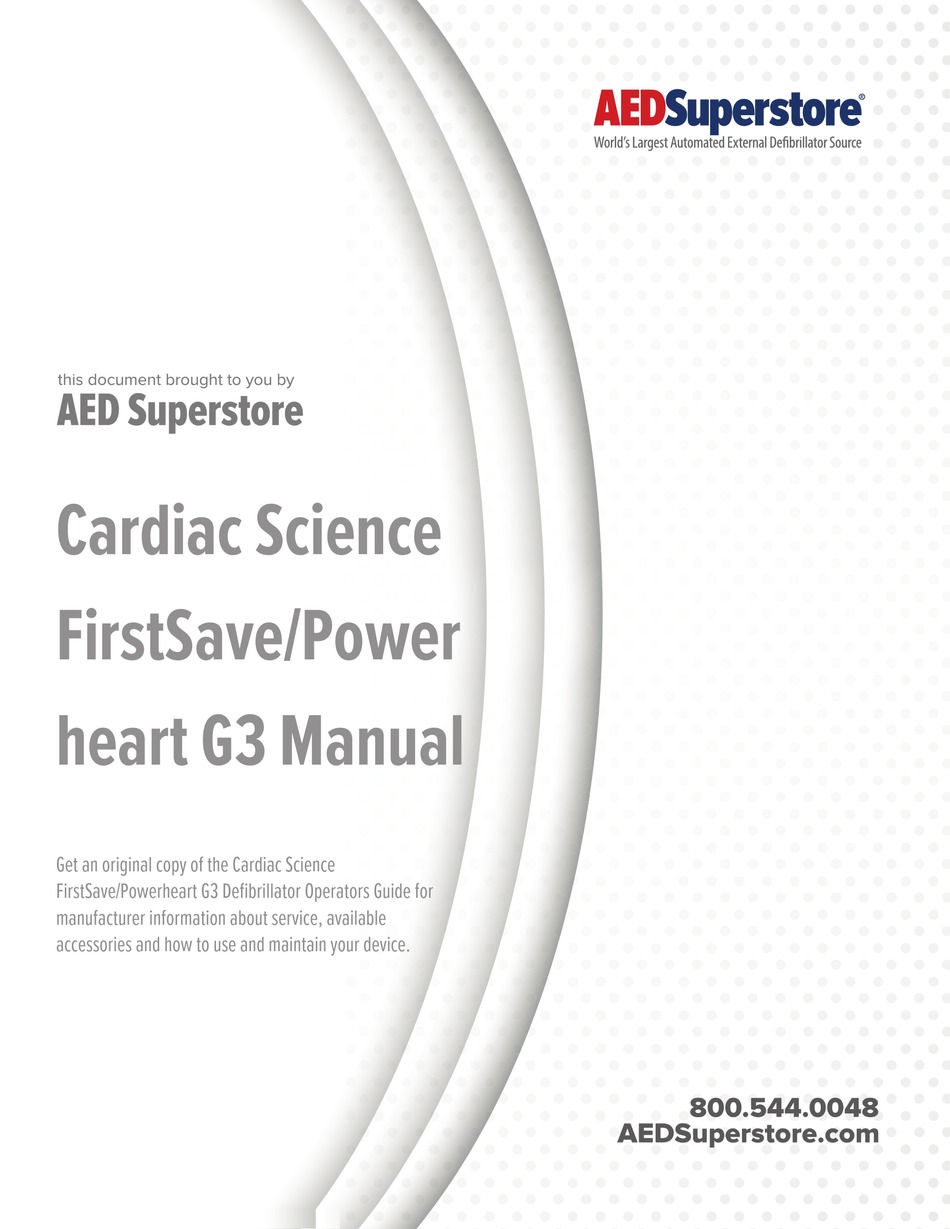 AEDSuperstore®
World's Largest Automated External Defibrillator Source

this document brought to you by
AED Superstore

Cardiac Science FirstSave/Power heart G3 Manual

Get an original copy of the Cardiac Science FirstSave/Powerheart G3 Defibrillator Operators Guide for manufacturer information about service, available accessories and how to use and maintain your device.

800.544.0048
AEDSuperstore.com